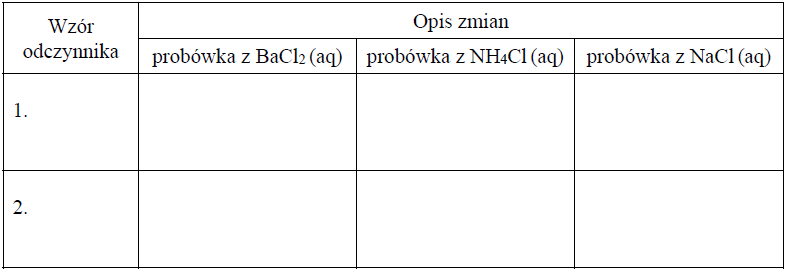 | Wzór odczynnika | Opis zmian | | |
|---|---|---|---|
| | probówka z $BaCl_2$ (aq) | probówka z $NH_4Cl$ (aq) | probówka z $NaCl$ (aq) |
| 1. | | | |
| 2. | | | |